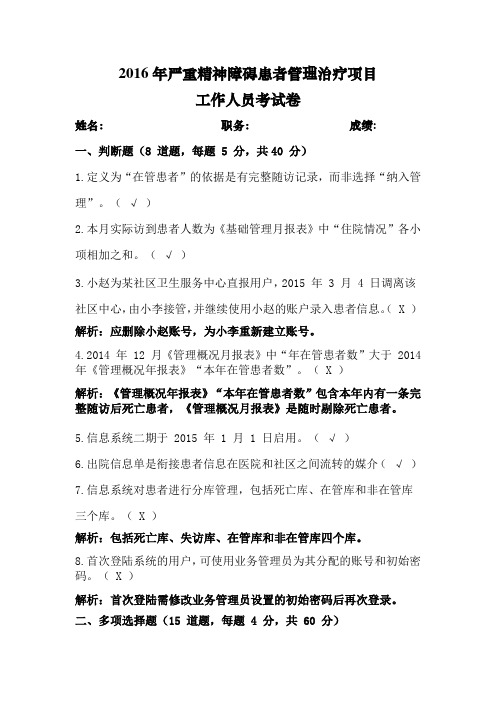 2016 年严重精神障碍患者管理治疗项目

工作人员考试卷

姓名：　　　　职务：　　　　成绩：

一、判断题（8 道题，每题 5 分，共 40 分）

1.定义为“在管患者”的依据是有完整随访记录，而非选择“纳入管理”。（ √ ）

2.本月实际访到患者人数为《基础管理月报表》中“住院情况”各小项相加之和。（ √ ）

3.小赵为某社区卫生服务中心直报用户，2015 年 3 月 4 日调离该社区中心，由小李接管，并继续使用小赵的账户录入患者信息。（ X ）

解析：应删除小赵账号，为小李重新建立账号。

4.2014 年 12 月《管理概况月报表》中“年在管患者数”大于 2014 年《管理概况年报表》“本年在管患者数”。（ X ）

解析：《管理概况年报表》“本年在管患者数”包含本年内有一条完整随访后死亡患者，《管理概况月报表》是随时剔除死亡患者。

5.信息系统二期于 2015 年 1 月 1 日启用。（ √ ）

6.出院信息单是衔接患者信息在医院和社区之间流转的媒介（ √ ）

7.信息系统对患者进行分库管理，包括死亡库、在管库和非在管库三个库。（ X ）

解析：包括死亡库、失访库、在管库和非在管库四个库。

8.首次登陆系统的用户，可使用业务管理员为其分配的账号和初始密码。（ X ）

解析：首次登陆需修改业务管理员设置的初始密码后再次登录。

二、多项选择题（15 道题，每题 4 分，共 60 分）